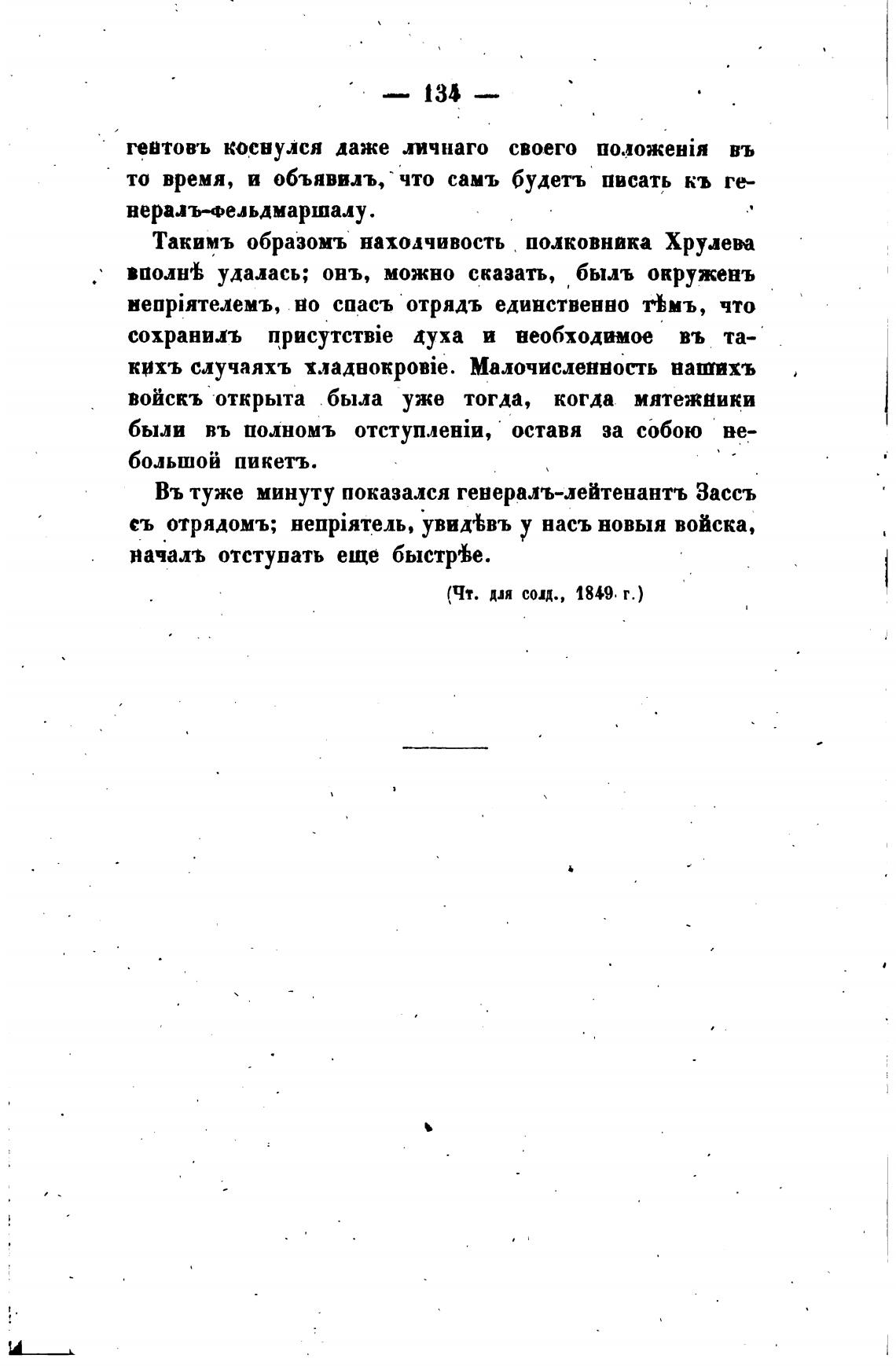 — 134 —

гентовъ коснулся даже личнаго своего положенія въ то время, и объявилъ, что самъ будетъ писать къ генералъ-фельдмаршалу.

Такимъ образомъ находчивость полковника Хрулева вполнѣ удалась; онъ, можно сказать, былъ окруженъ непріятелемъ, но спасъ отрядъ единственно тѣмъ, что сохранилъ присутствіе духа и необходимое въ такихъ случаяхъ хладнокровіе. Малочисленность нашихъ войскъ открыта была уже тогда, когда мятежники были въ полномъ отступленіи, оставя за собою небольшой пикетъ.

Въ туже минуту показался генералъ-лейтенантъ Зассъ съ отрядомъ; непріятель, увидѣвъ у насъ новыя войска, началъ отступать еще быстрѣе.

(Чт. для солд., 1849 г.)